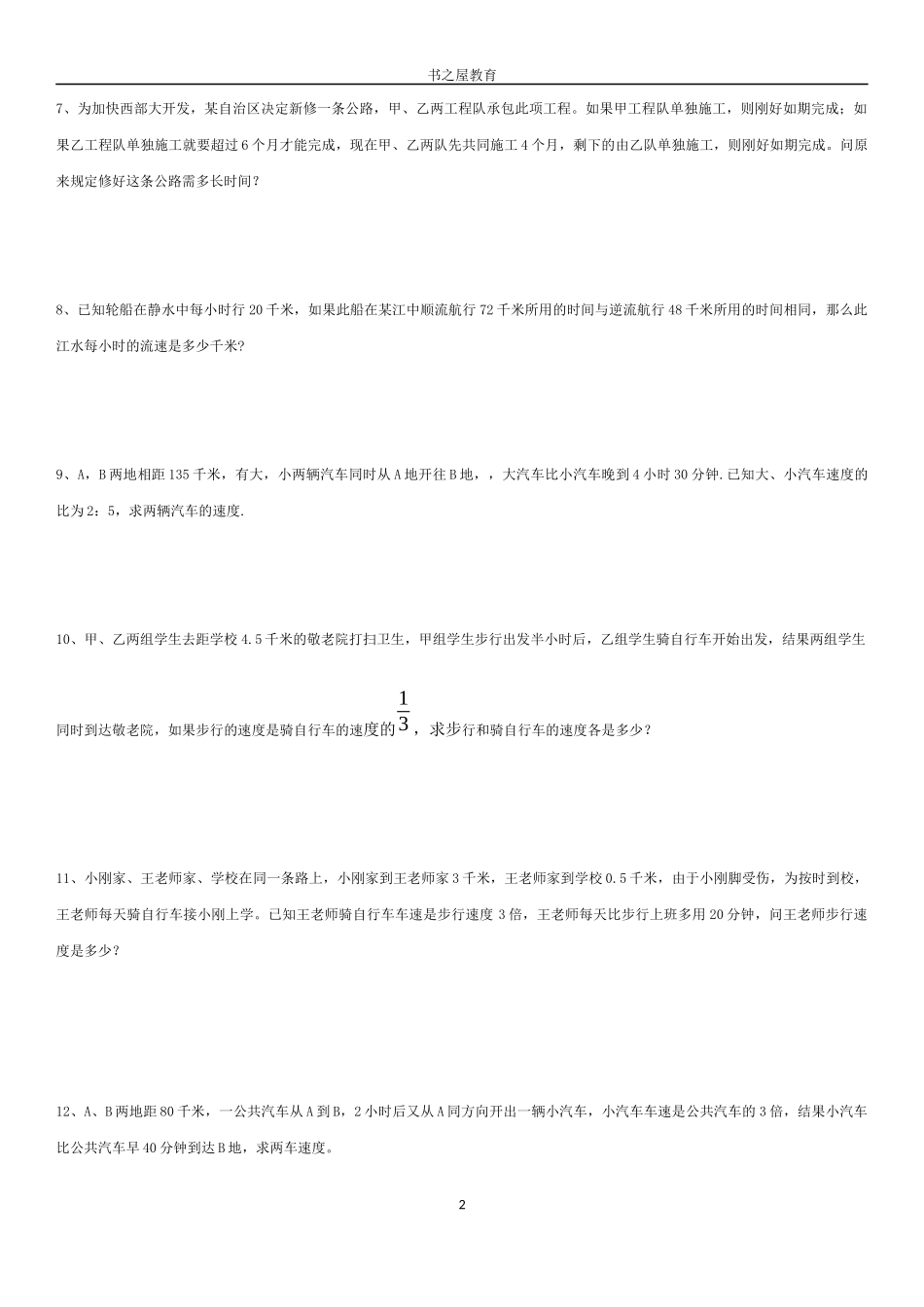 书之屋教育

7、为加快西部大开发，某自治区决定新修一条公路，甲、乙两工程队承包此项工程。如果甲工程队单独施工，则刚好如期完成；如果乙工程队单独施工就要超过6个月才能完成，现在甲、乙两队先共同施工4个月，剩下的由乙队单独施工，则刚好如期完成。问原来规定修好这条公路需多长时间？

8、已知轮船在静水中每小时行20千米，如果此船在某江中顺流航行72千米所用的时间与逆流航行48千米所用的时间相同，那么此江水每小时的流速是多少千米？

9、A，B两地相距135千米，有大，小两辆汽车同时从A地开往B地，，大汽车比小汽车晚到4小时30分钟.已知大、小汽车速度的比为2：5，求两辆汽车的速度.

10、甲、乙两组学生去距学校4.5千米的敬老院打扫卫生，甲组学生步行出发半小时后，乙组学生骑自行车开始出发，结果两组学生同时到达敬老院，如果步行的速度是骑自行车的速度的$\frac{1}{3}$，求步行和骑自行车的速度各是多少？

11、小刚家、王老师家、学校在同一条路上，小刚家到王老师家3千米，王老师家到学校0.5千米，由于小刚脚受伤，为按时到校，王老师每天骑自行车接小刚上学。已知王老师骑自行车车速是步行速度3倍，王老师每天比步行上班多用20分钟，问王老师步行速度是多少？

12、A、B两地距80千米，一公共汽车从A到B，2小时后又从A同方向开出一辆小汽车，小汽车车速是公共汽车的3倍，结果小汽车比公共汽车早40分钟到达B地，求两车速度。

2